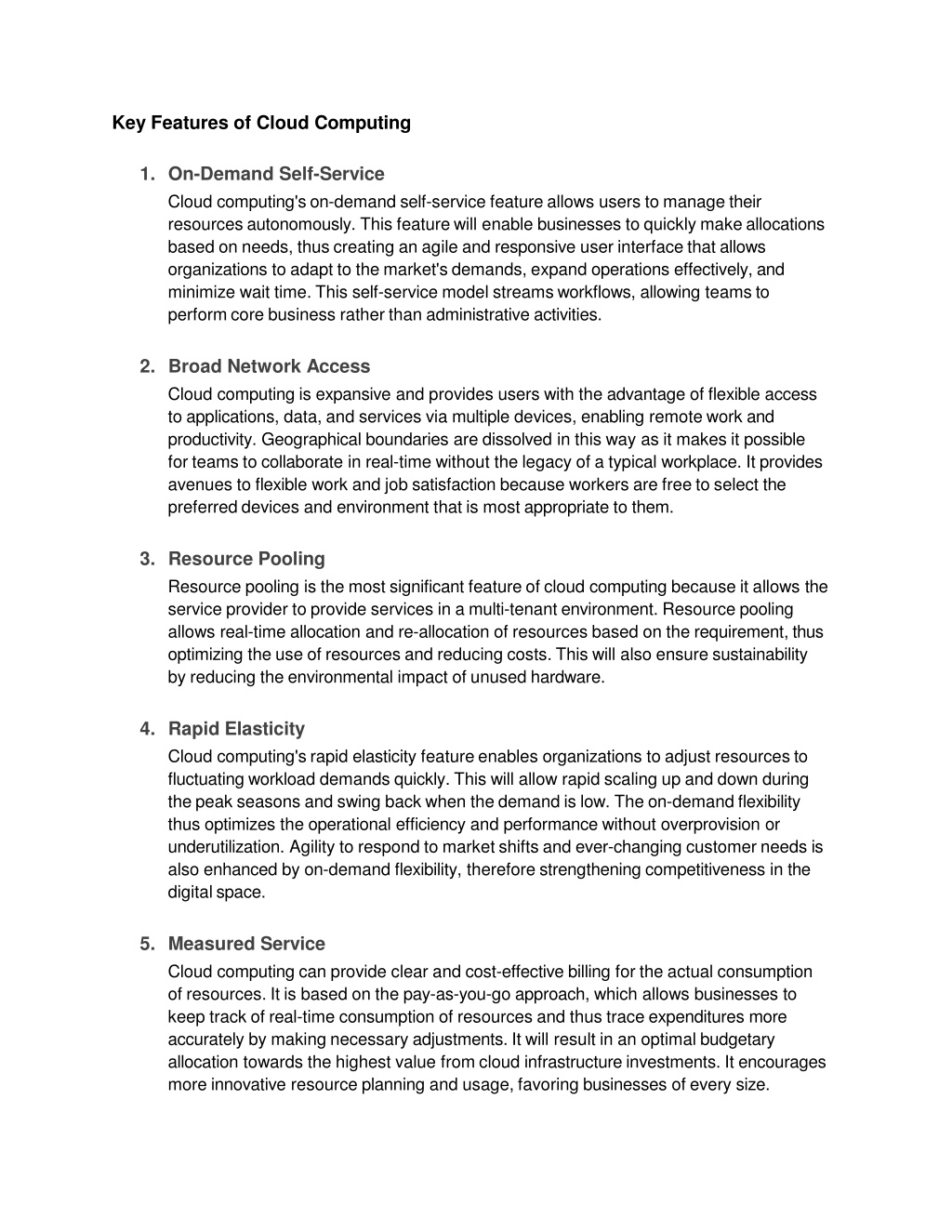 Key Features of Cloud Computing

1. On-Demand Self-Service

Cloud computing's on-demand self-service feature allows users to manage their resources autonomously. This feature will enable businesses to quickly make allocations based on needs, thus creating an agile and responsive user interface that allows organizations to adapt to the market's demands, expand operations effectively, and minimize wait time. This self-service model streams workflows, allowing teams to perform core business rather than administrative activities.

2. Broad Network Access

Cloud computing is expansive and provides users with the advantage of flexible access to applications, data, and services via multiple devices, enabling remote work and productivity. Geographical boundaries are dissolved in this way as it makes it possible for teams to collaborate in real-time without the legacy of a typical workplace. It provides avenues to flexible work and job satisfaction because workers are free to select the preferred devices and environment that is most appropriate to them.

3. Resource Pooling

Resource pooling is the most significant feature of cloud computing because it allows the service provider to provide services in a multi-tenant environment. Resource pooling allows real-time allocation and re-allocation of resources based on the requirement, thus optimizing the use of resources and reducing costs. This will also ensure sustainability by reducing the environmental impact of unused hardware.

4. Rapid Elasticity

Cloud computing's rapid elasticity feature enables organizations to adjust resources to fluctuating workload demands quickly. This will allow rapid scaling up and down during the peak seasons and swing back when the demand is low. The on-demand flexibility thus optimizes the operational efficiency and performance without overprovision or underutilization. Agility to respond to market shifts and ever-changing customer needs is also enhanced by on-demand flexibility, therefore strengthening competitiveness in the digital space.

5. Measured Service

Cloud computing can provide clear and cost-effective billing for the actual consumption of resources. It is based on the pay-as-you-go approach, which allows businesses to keep track of real-time consumption of resources and thus trace expenditures more accurately by making necessary adjustments. It will result in an optimal budgetary allocation towards the highest value from cloud infrastructure investments. It encourages more innovative resource planning and usage, favoring businesses of every size.